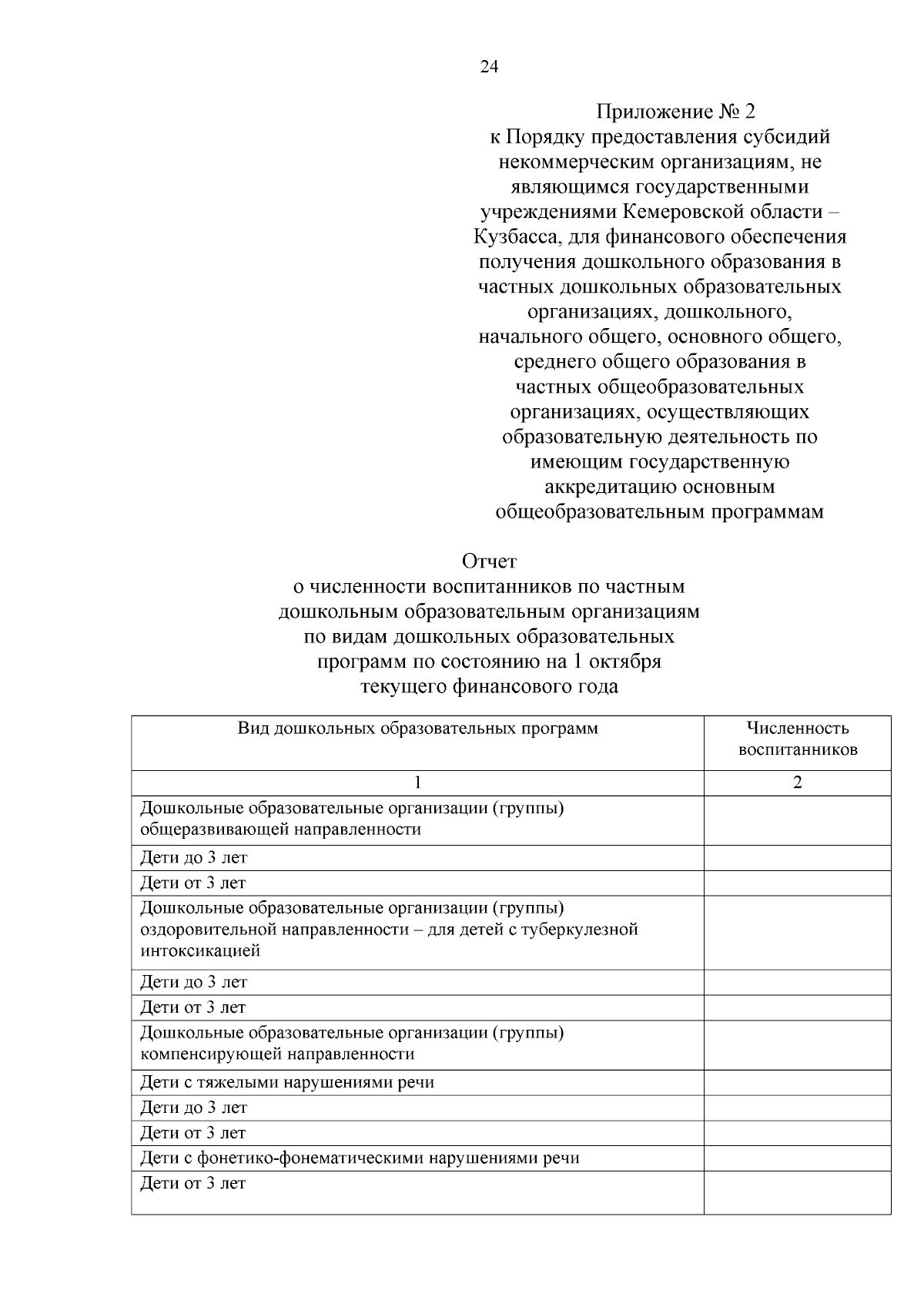 24

Приложение № 2
к Порядку предоставления субсидий некоммерческим организациям, не являющимся государственными учреждениями Кемеровской области – Кузбасса, для финансового обеспечения получения дошкольного образования в частных дошкольных образовательных организациях, дошкольного, начального общего, основного общего, среднего общего образования в частных общеобразовательных организациях, осуществляющих образовательную деятельность по имеющим государственную аккредитацию основным общеобразовательным программам

Отчет
о численности воспитанников по частным дошкольным образовательным организациям по видам дошкольных образовательных программ по состоянию на 1 октября текущего финансового года

| Вид дошкольных образовательных программ | Численность воспитанников |
|---|---|
| 1 | 2 |
| Дошкольные образовательные организации (группы) общеразвивающей направленности | |
| Дети до 3 лет | |
| Дети от 3 лет | |
| Дошкольные образовательные организации (группы) оздоровительной направленности – для детей с туберкулезной интоксикацией | |
| Дети до 3 лет | |
| Дети от 3 лет | |
| Дошкольные образовательные организации (группы) компенсирующей направленности | |
| Дети с тяжелыми нарушениями речи | |
| Дети до 3 лет | |
| Дети от 3 лет | |
| Дети с фонетико-фонематическими нарушениями речи | |
| Дети от 3 лет | |